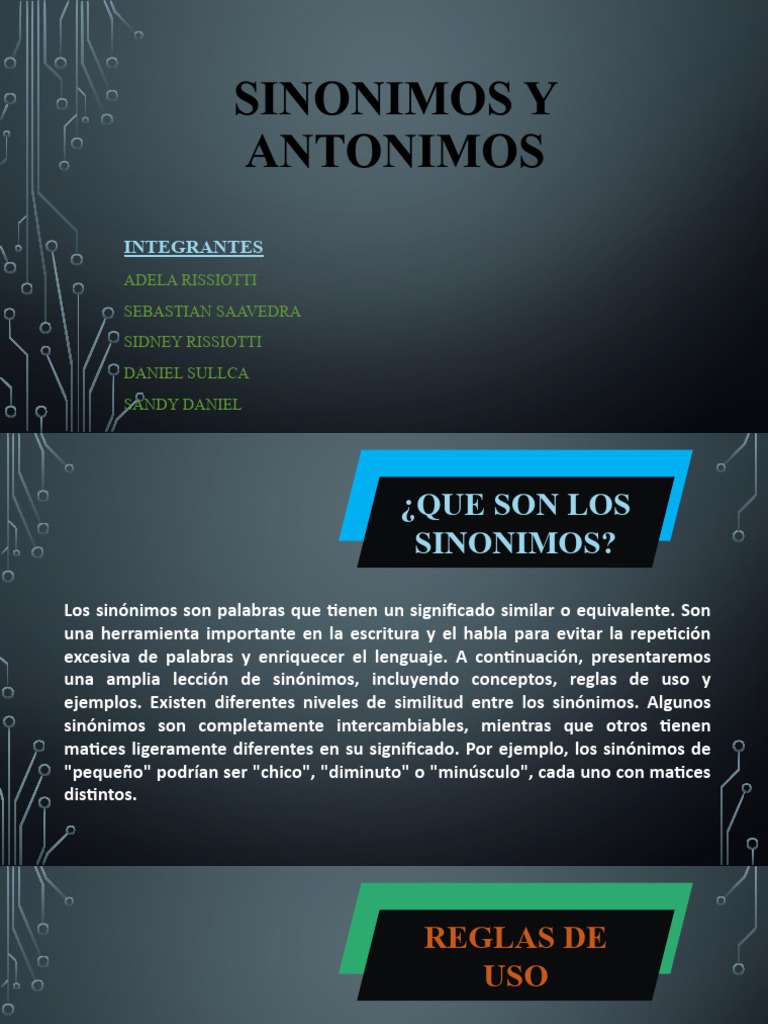 SINONIMOS Y ANTONIMOS

INTEGRANTES
ADELA RISSIOTTI
SEBASTIAN SAAVEDRA
SIDNEY RISSIOTTI
DANIEL SULLCA
SANDY DANIEL

¿QUE SON LOS SINONIMOS?

Los sinónimos son palabras que tienen un significado similar o equivalente. Son una herramienta importante en la escritura y el habla para evitar la repetición excesiva de palabras y enriquecer el lenguaje. A continuación, presentaremos una amplia lección de sinónimos, incluyendo conceptos, reglas de uso y ejemplos. Existen diferentes niveles de similitud entre los sinónimos. Algunos sinónimos son completamente intercambiables, mientras que otros tienen matices ligeramente diferentes en su significado. Por ejemplo, los sinónimos de "pequeño" podrían ser "chico", "diminuto" o "minúsculo", cada uno con matices distintos.

REGLAS DE USO